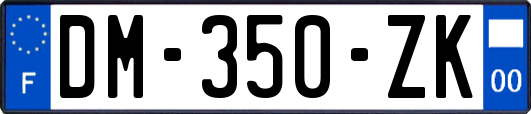 F
DM-350-ZK
00